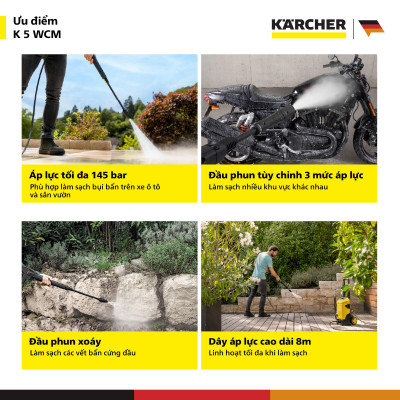 Ưu điểm
K 5 WCM

KÄRCHER

Áp lực tối đa 145 bar
Phù hợp làm sạch bụi bẩn trên xe ô tô và sân vườn

Đầu phun tùy chỉnh 3 mức áp lực
Làm sạch nhiều khu vực khác nhau

Đầu phun xoáy
Làm sạch các vết bẩn cứng đầu

Dây áp lực cao dài 8m
Linh hoạt tối đa khi làm sạch